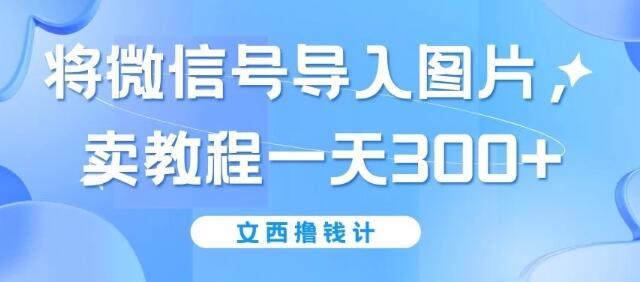 将微信号导入图片，
卖教程一天300+

文西撸钱计